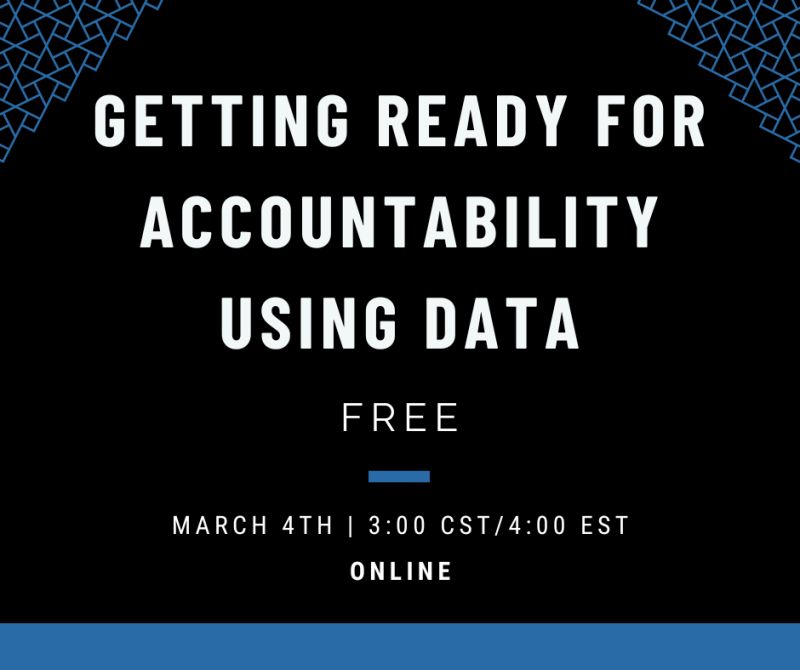 GETTING READY FOR ACCOUNTABILITY USING DATA

FREE

MARCH 4TH | 3:00 CST/4:00 EST

ONLINE